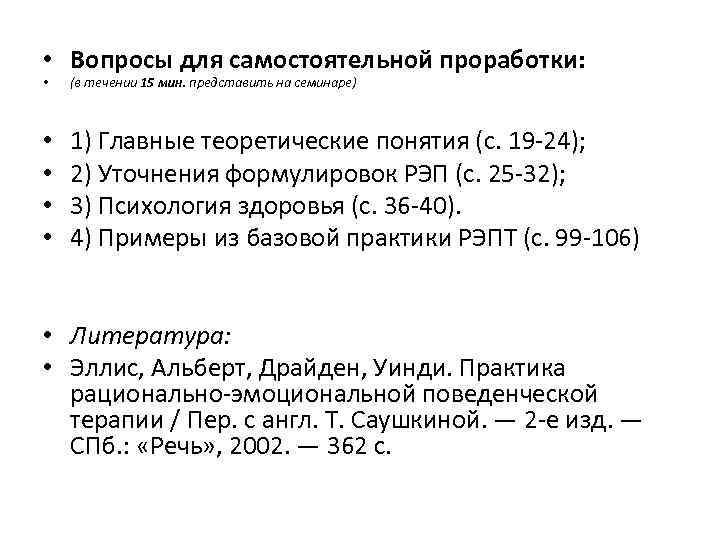 • Вопросы для самостоятельной проработки:
• (в течении 15 мин. представить на семинаре)

• 1) Главные теоретические понятия (с. 19-24);
• 2) Уточнения формулировок РЭП (с. 25-32);
• 3) Психология здоровья (с. 36-40).
• 4) Примеры из базовой практики РЭПТ (с. 99-106)

• Литература:
• Эллис, Альберт, Драйден, Уинди. Практика рационально-эмоциональной поведенческой терапии / Пер. с англ. Т. Саушкиной. — 2-е изд. — СПб.: «Речь», 2002. — 362 с.